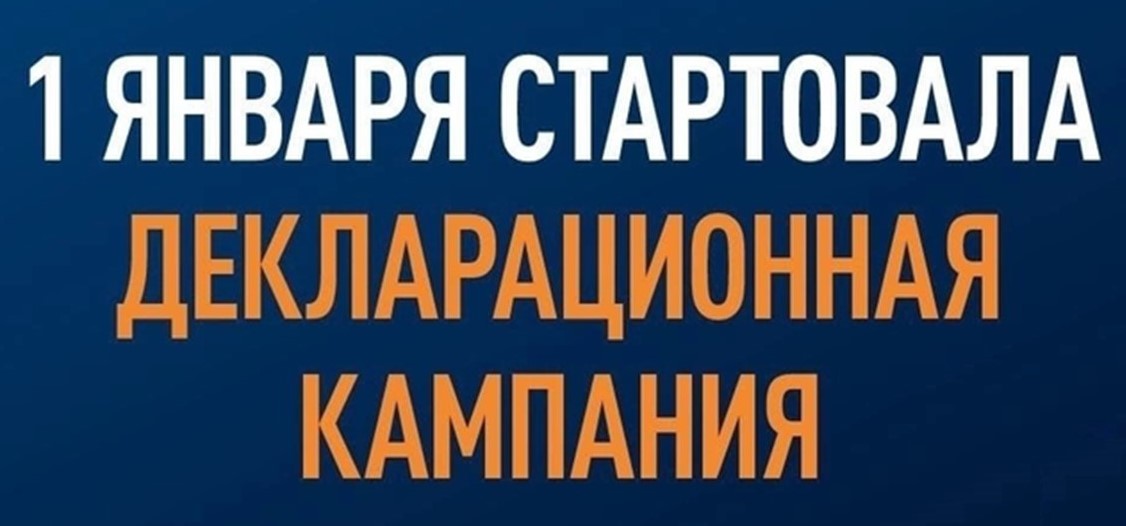 1 ЯНВАРЯ СТАРТОВАЛА
ДЕКЛАРАЦИОННАЯ
КАМПАНИЯ